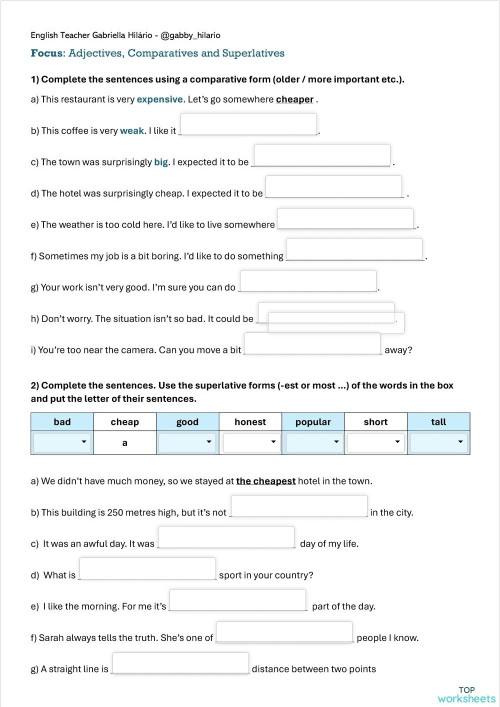 English Teacher Gabriella Hilário - @gabby_hilario

Focus: Adjectives, Comparatives and Superlatives

1) Complete the sentences using a comparative form (older / more important etc.).

a) This restaurant is very expensive. Let's go somewhere cheaper .

b) This coffee is very weak. I like it ______.

c) The town was surprisingly big. I expected it to be ______.

d) The hotel was surprisingly cheap. I expected it to be ______.

e) The weather is too cold here. I'd like to live somewhere ______.

f) Sometimes my job is a bit boring. I'd like to do something ______.

g) Your work isn't very good. I'm sure you can do ______.

h) Don't worry. The situation isn't so bad. It could be ______.

i) You're too near the camera. Can you move a bit ______ away?

2) Complete the sentences. Use the superlative forms (-est or most ...) of the words in the box and put the letter of their sentences.

| bad | cheap | good | honest | popular | short | tall |
|---|---|---|---|---|---|---|
|  | a |  |  |  |  |  |

a) We didn't have much money, so we stayed at the cheapest hotel in the town.

b) This building is 250 metres high, but it's not ______ in the city.

c) It was an awful day. It was ______ day of my life.

d) What is ______ sport in your country?

e) I like the morning. For me it's ______ part of the day.

f) Sarah always tells the truth. She's one of ______ people I know.

g) A straight line is ______ distance between two points

TOP worksheets